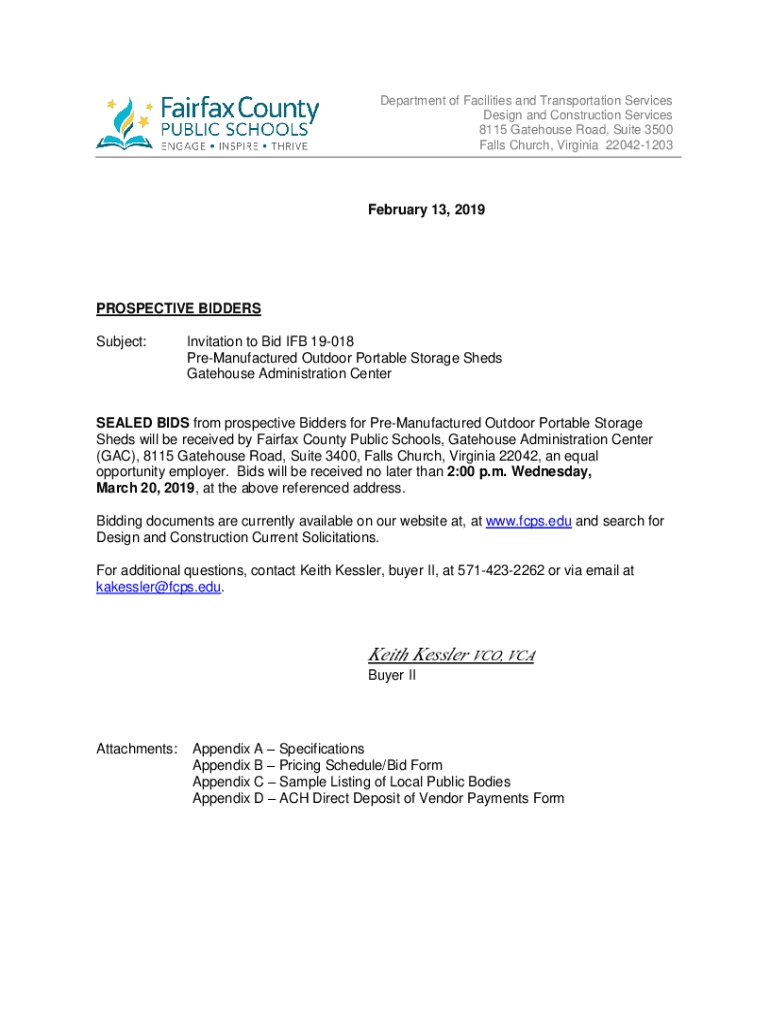 Fairfax County PUBLIC SCHOOLS
ENGAGE • INSPIRE • THRIVE

Department of Facilities and Transportation Services
Design and Construction Services
8115 Gatehouse Road, Suite 3500
Falls Church, Virginia 22042-1203

February 13, 2019

PROSPECTIVE BIDDERS

Subject: Invitation to Bid IFB 19-018
Pre-Manufactured Outdoor Portable Storage Sheds
Gatehouse Administration Center

SEALED BIDS from prospective Bidders for Pre-Manufactured Outdoor Portable Storage Sheds will be received by Fairfax County Public Schools, Gatehouse Administration Center (GAC), 8115 Gatehouse Road, Suite 3400, Falls Church, Virginia 22042, an equal opportunity employer. Bids will be received no later than 2:00 p.m. Wednesday, March 20, 2019, at the above referenced address.

Bidding documents are currently available on our website at, at www.fcps.edu and search for Design and Construction Current Solicitations.

For additional questions, contact Keith Kessler, buyer II, at 571-423-2262 or via email at kakessler@fcps.edu.

Keith Kessler VCO, VCA
Buyer II

Attachments: Appendix A – Specifications
Appendix B – Pricing Schedule/Bid Form
Appendix C – Sample Listing of Local Public Bodies
Appendix D – ACH Direct Deposit of Vendor Payments Form